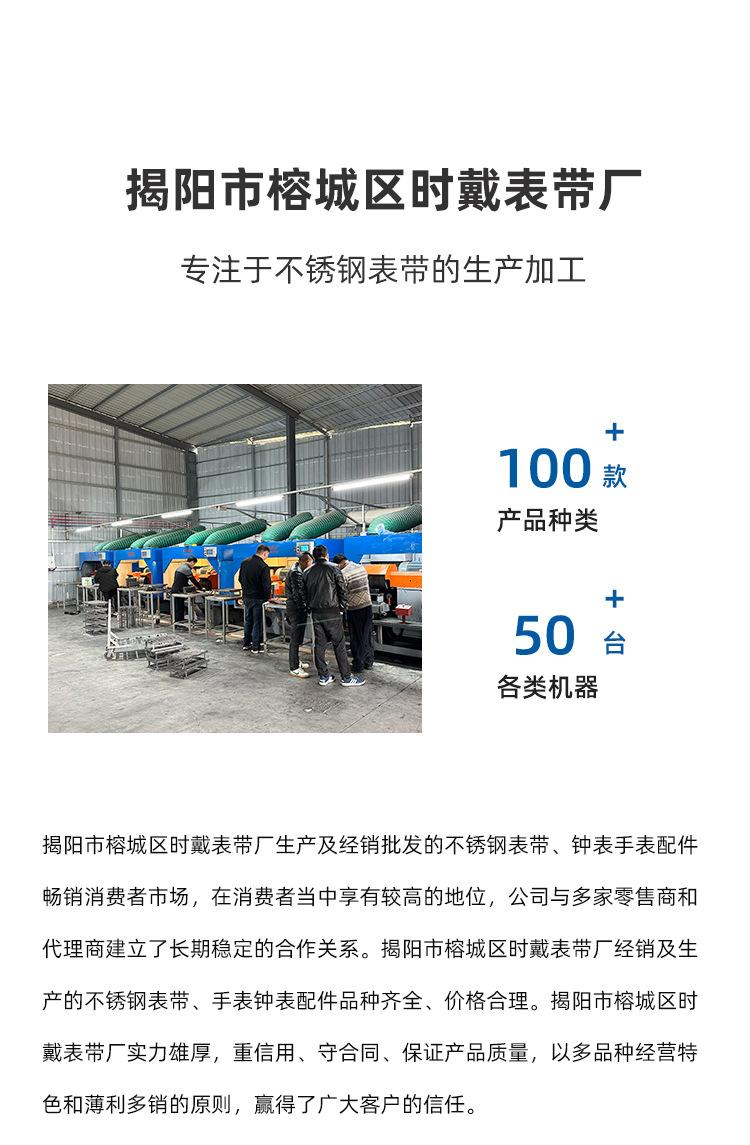 揭阳市榕城区时戴表带厂

专注于不锈钢表带的生产加工

100+款
产品种类

50+台
各类机器

揭阳市榕城区时戴表带厂生产及经销批发的不锈钢表带、钟表手表配件畅销消费者市场，在消费者当中享有较高的地位，公司与多家零售商和代理商建立了长期稳定的合作关系。揭阳市榕城区时戴表带厂经销及生产的不锈钢表带、手表钟表配件品种齐全、价格合理。揭阳市榕城区时戴表带厂实力雄厚，重信用、守合同、保证产品质量，以多品种经营特色和薄利多销的原则，赢得了广大客户的信任。